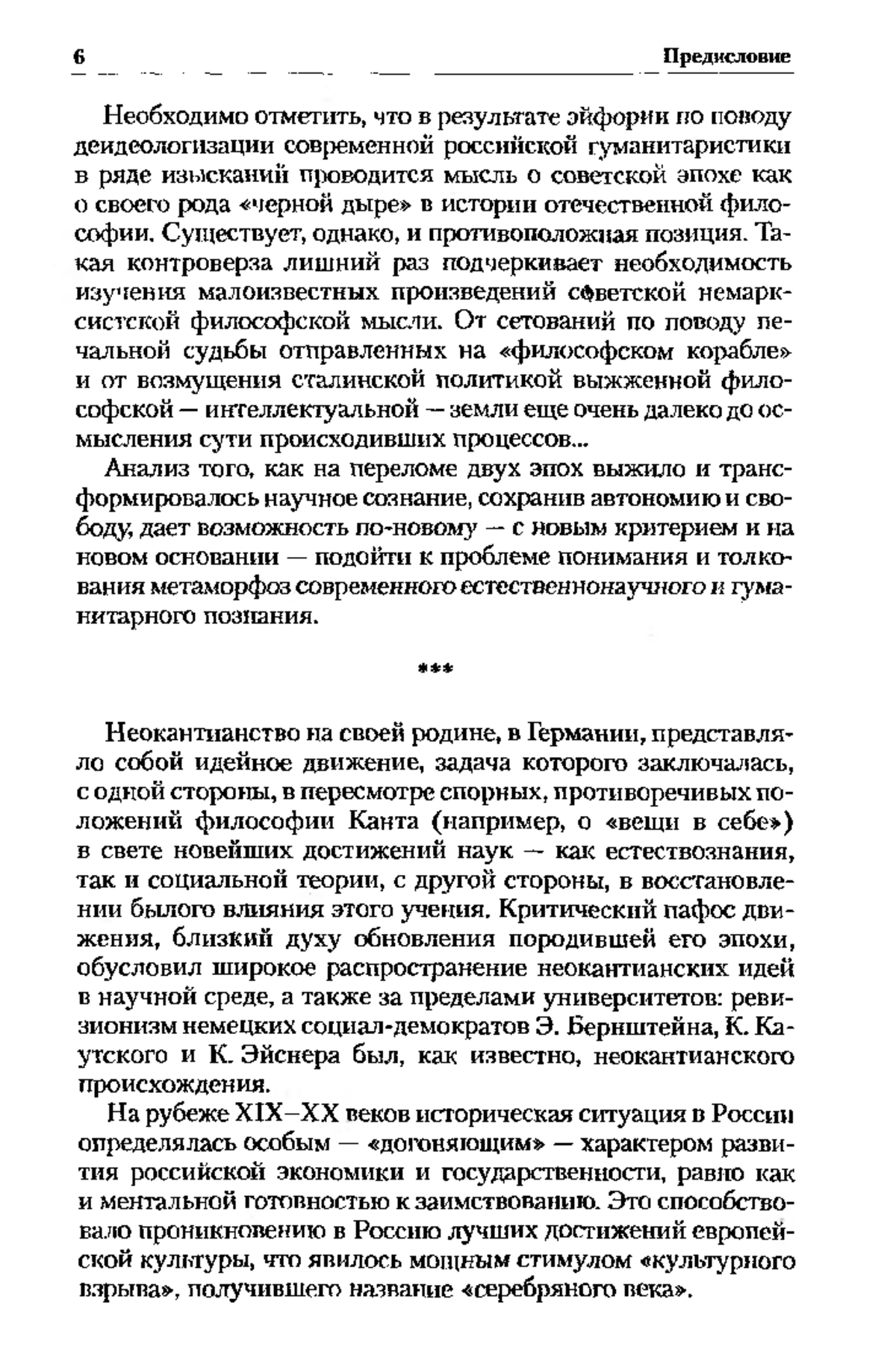 6 Предисловие

Необходимо отметить, что в результате эйфории по поводу деидеологизации современной российской гуманитаристики в ряде изысканий проводится мысль о советской эпохе как о своего рода «черной дыре» в истории отечественной философии. Существует, однако, и противоположная позиция. Такая контроверза лишний раз подчеркивает необходимость изучения малоизвестных произведений советской немарксистской философской мысли. От сетований по поводу печальной судьбы отправленных на «философском корабле» и от возмущения сталинской политикой выжженной философской — интеллектуальной — земли еще очень далеко до осмысления сути происходивших процессов...

Анализ того, как на переломе двух эпох выжило и трансформировалось научное сознание, сохранив автономию и свободу, дает возможность по-новому — с новым критерием и на новом основании — подойти к проблеме понимания и толкования метаморфоз современного естественнонаучного и гуманитарного познания.

***

Неокантианство на своей родине, в Германии, представляло собой идейное движение, задача которого заключалась, с одной стороны, в пересмотре спорных, противоречивых положений философии Канта (например, о «вещи в себе») в свете новейших достижений наук — как естествознания, так и социальной теории, с другой стороны, в восстановлении былого влияния этого учения. Критический пафос движения, близкий духу обновления породившей его эпохи, обусловил широкое распространение неокантианских идей в научной среде, а также за пределами университетов: ревизионизм немецких социал-демократов Э. Бернштейна, К. Каутского и К. Эйснера был, как известно, неокантианского происхождения.

На рубеже XIX–XX веков историческая ситуация в России определялась особым — «догоняющим» — характером развития российской экономики и государственности, равно как и ментальной готовностью к заимствованию. Это способствовало проникновению в Россию лучших достижений европейской культуры, что явилось мощным стимулом «культурного взрыва», получившего название «серебряного века».